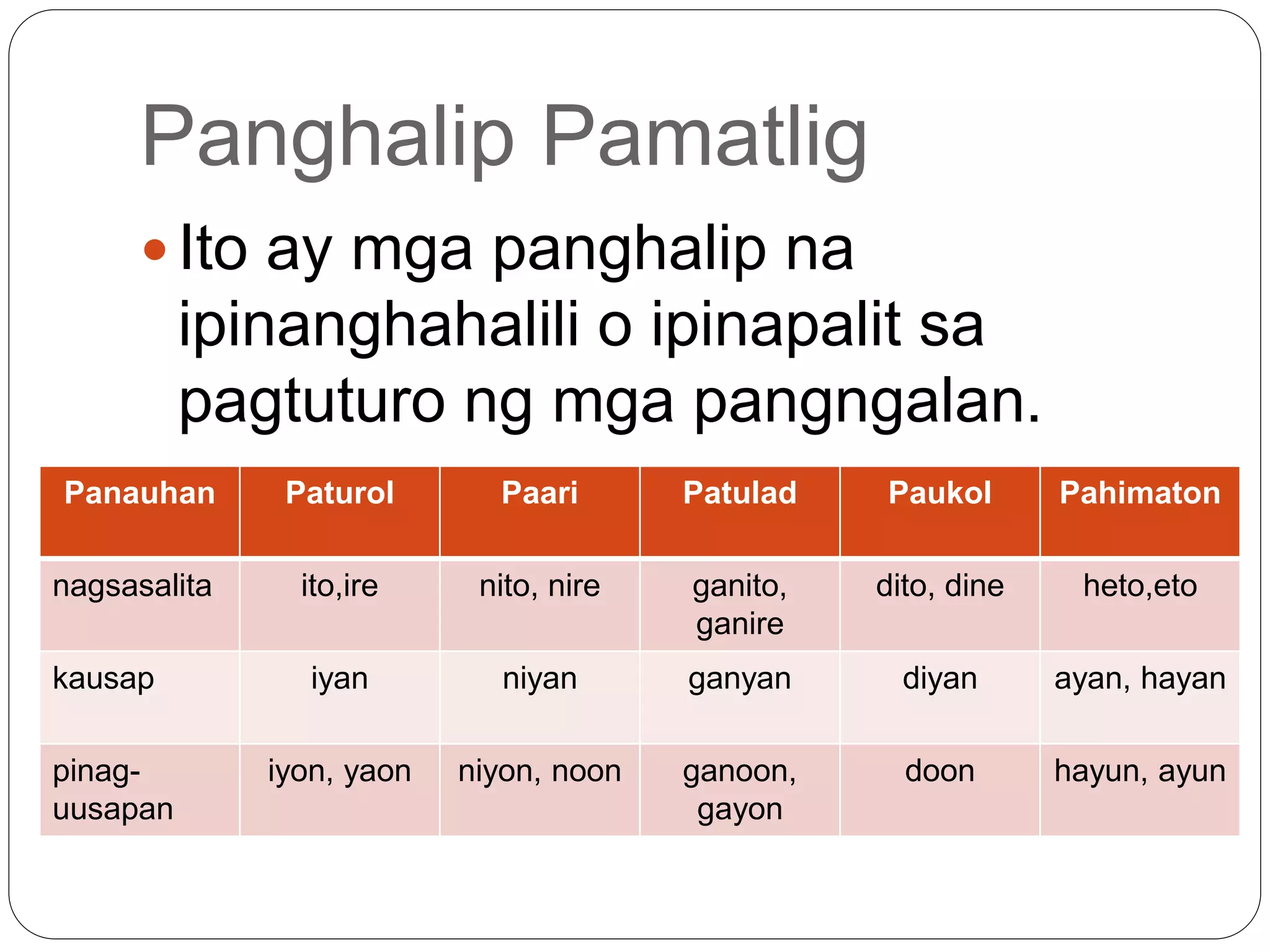 Panghalip Pamatlig

• Ito ay mga panghalip na ipinanghahalili o ipinapalit sa pagtuturo ng mga pangngalan.

| Panauhan | Paturol | Paari | Patulad | Paukol | Pahimaton |
|---|---|---|---|---|---|
| nagsasalita | ito,ire | nito, nire | ganito, ganire | dito, dine | heto,eto |
| kausap | iyan | niyan | ganyan | diyan | ayan, hayan |
| pinag-uusapan | iyon, yaon | niyon, noon | ganoon, gayon | doon | hayun, ayun |